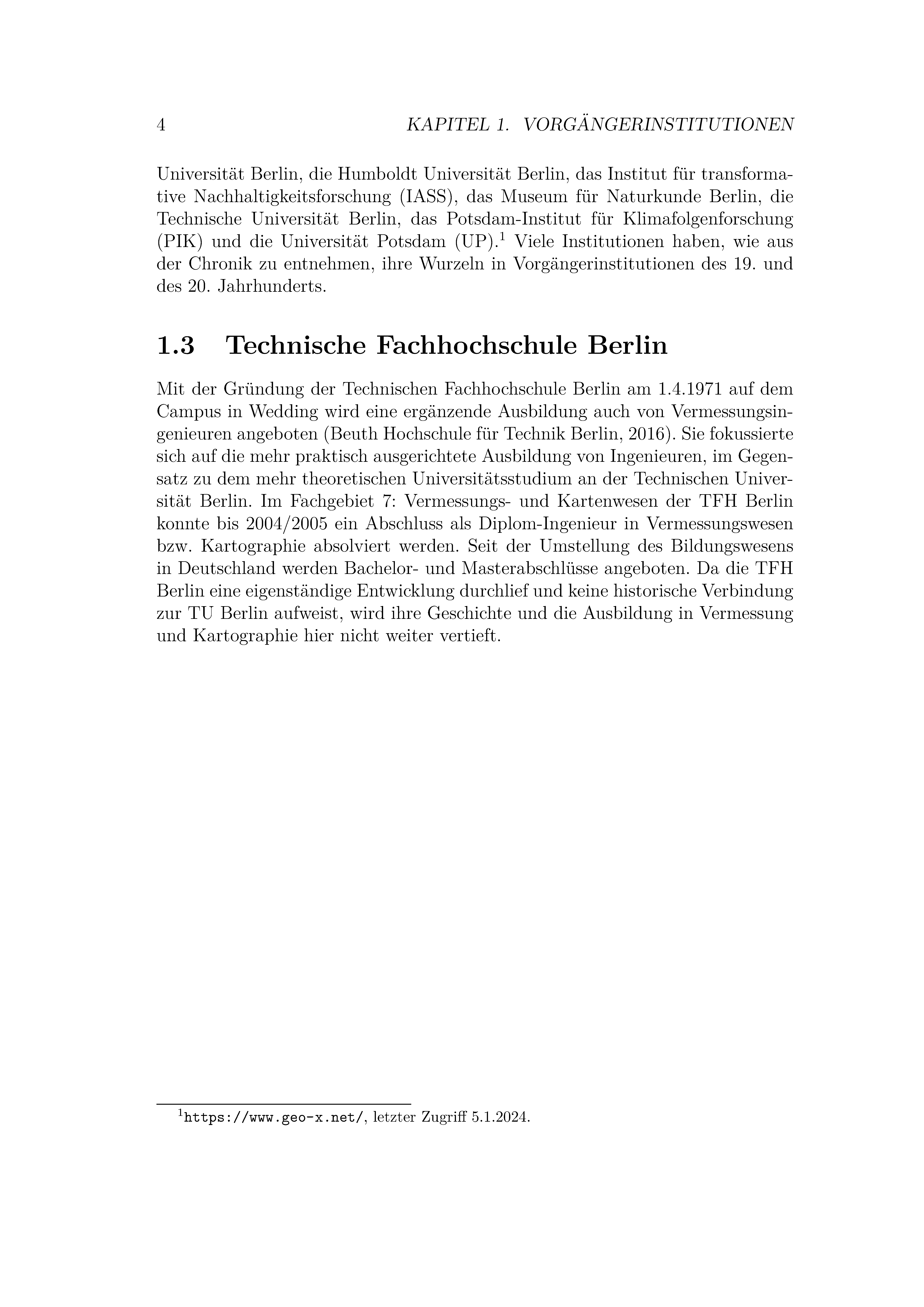 4 KAPITEL 1. VORGÄNGERINSTITUTIONEN

Universität Berlin, die Humboldt Universität Berlin, das Institut für transformative Nachhaltigkeitsforschung (IASS), das Museum für Naturkunde Berlin, die Technische Universität Berlin, das Potsdam-Institut für Klimafolgenforschung (PIK) und die Universität Potsdam (UP).$^1$ Viele Institutionen haben, wie aus der Chronik zu entnehmen, ihre Wurzeln in Vorgängerinstitutionen des 19. und des 20. Jahrhunderts.

1.3 Technische Fachhochschule Berlin

Mit der Gründung der Technischen Fachhochschule Berlin am 1.4.1971 auf dem Campus in Wedding wird eine ergänzende Ausbildung auch von Vermessungsingenieuren angeboten (Beuth Hochschule für Technik Berlin, 2016). Sie fokussierte sich auf die mehr praktisch ausgerichtete Ausbildung von Ingenieuren, im Gegensatz zu dem mehr theoretischen Universitätsstudium an der Technischen Universität Berlin. Im Fachgebiet 7: Vermessungs- und Kartenwesen der TFH Berlin konnte bis 2004/2005 ein Abschluss als Diplom-Ingenieur in Vermessungswesen bzw. Kartographie absolviert werden. Seit der Umstellung des Bildungswesens in Deutschland werden Bachelor- und Masterabschlüsse angeboten. Da die TFH Berlin eine eigenständige Entwicklung durchlief und keine historische Verbindung zur TU Berlin aufweist, wird ihre Geschichte und die Ausbildung in Vermessung und Kartographie hier nicht weiter vertieft.

$^1$https://www.geo-x.net/, letzter Zugriff 5.1.2024.